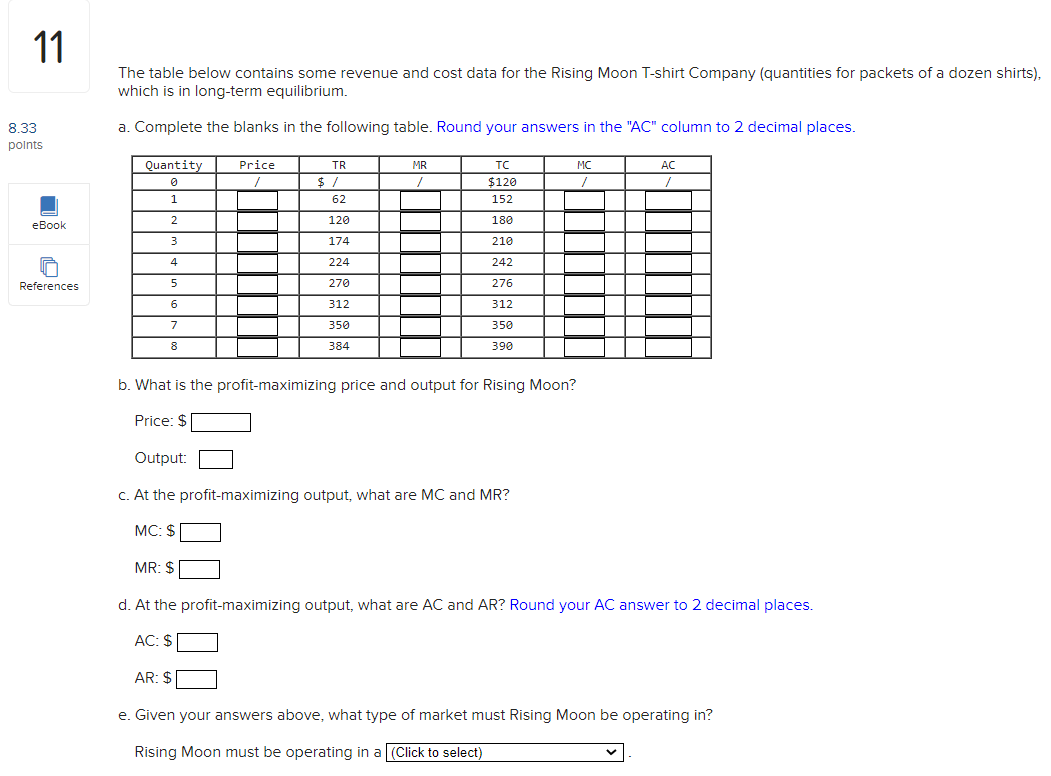 11

8.33 points

eBook

References

The table below contains some revenue and cost data for the Rising Moon T-shirt Company (quantities for packets of a dozen shirts), which is in long-term equilibrium.

a. Complete the blanks in the following table. Round your answers in the "AC" column to 2 decimal places.

| Quantity | Price | TR | MR | TC | MC | AC |
|---|---|---|---|---|---|---|
| 0 | / | $ / | / | $120 | / | / |
| 1 |  | 62 |  | 152 |  |  |
| 2 |  | 120 |  | 180 |  |  |
| 3 |  | 174 |  | 210 |  |  |
| 4 |  | 224 |  | 242 |  |  |
| 5 |  | 270 |  | 276 |  |  |
| 6 |  | 312 |  | 312 |  |  |
| 7 |  | 350 |  | 350 |  |  |
| 8 |  | 384 |  | 390 |  |  |

b. What is the profit-maximizing price and output for Rising Moon?

Price: $

Output:

c. At the profit-maximizing output, what are MC and MR?

MC: $

MR: $

d. At the profit-maximizing output, what are AC and AR? Round your AC answer to 2 decimal places.

AC: $

AR: $

e. Given your answers above, what type of market must Rising Moon be operating in?

Rising Moon must be operating in a (Click to select) .